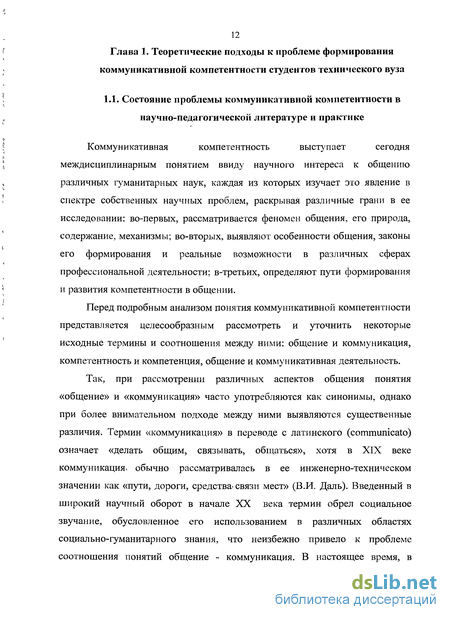 12

Глава 1. Теоретические подходы к проблеме формирования коммуникативной компетентности студентов технического вуза

1.1. Состояние проблемы коммуникативной компетентности в научно-педагогической литературе и практике

Коммуникативная компетентность выступает сегодня междисциплинарным понятием ввиду научного интереса к общению различных гуманитарных наук, каждая из которых изучает это явление в спектре собственных научных проблем, раскрывая различные грани в ее исследовании: во-первых, рассматривается феномен общения, его природа, содержание, механизмы; во-вторых, выявляют особенности общения, законы его формирования и реальные возможности в различных сферах профессиональной деятельности; в-третьих, определяют пути формирования и развития компетентности в общении.

Перед подробным анализом понятия коммуникативной компетентности представляется целесообразным рассмотреть и уточнить некоторые исходные термины и соотношения между ними: общение и коммуникация, компетентность и компетенция, общение и коммуникативная деятельность.

Так, при рассмотрении различных аспектов общения понятия «общение» и «коммуникация» часто употребляются как синонимы, однако при более внимательном подходе между ними выявляются существенные различия. Термин «коммуникация» в переводе с латинского (communicato) означает «делать общим, связывать, общаться», хотя в XIX веке коммуникация обычно рассматривалась в ее инженерно-техническом значении как «пути, дороги, средства связи мест» (В.И. Даль). Введенный в широкий научный оборот в начале XX века термин обрел социальное звучание, обусловленное его использованием в различных областях социально-гуманитарного знания, что неизбежно привело к проблеме соотношения понятий общение - коммуникация. В настоящее время, в

dsLib.net
библиотека диссертаций